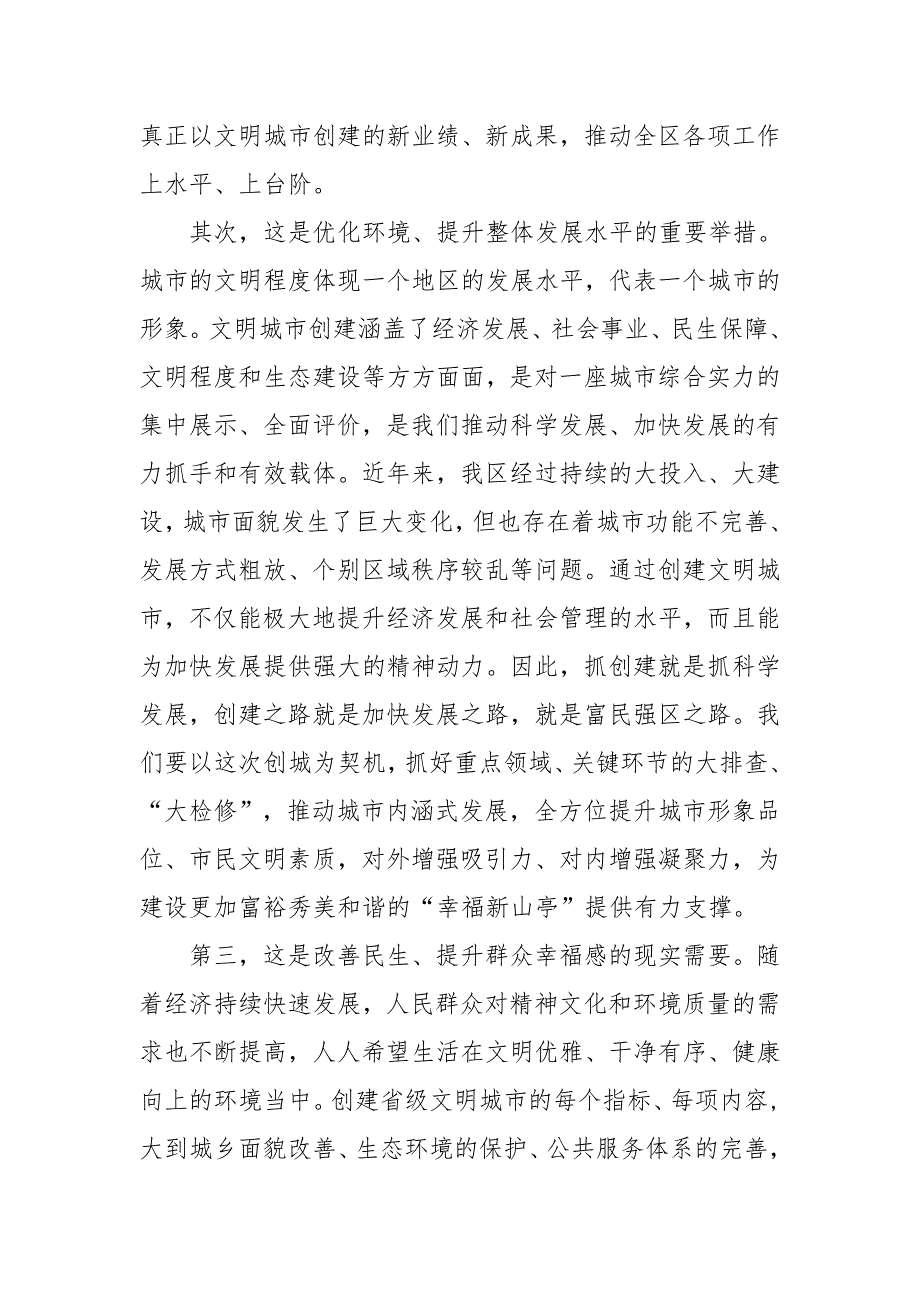 真正以文明城市创建的新业绩、新成果，推动全区各项工作上水平、上台阶。

其次，这是优化环境、提升整体发展水平的重要举措。城市的文明程度体现一个地区的发展水平，代表一个城市的形象。文明城市创建涵盖了经济发展、社会事业、民生保障、文明程度和生态建设等方方面面，是对一座城市综合实力的集中展示、全面评价，是我们推动科学发展、加快发展的有力抓手和有效载体。近年来，我区经过持续的大投入、大建设，城市面貌发生了巨大变化，但也存在着城市功能不完善、发展方式粗放、个别区域秩序较乱等问题。通过创建文明城市，不仅能极大地提升经济发展和社会管理的水平，而且能为加快发展提供强大的精神动力。因此，抓创建就是抓科学发展，创建之路就是加快发展之路，就是富民强区之路。我们要以这次创城为契机，抓好重点领域、关键环节的大排查、“大检修”，推动城市内涵式发展，全方位提升城市形象品位、市民文明素质，对外增强吸引力、对内增强凝聚力，为建设更加富裕秀美和谐的“幸福新山亭”提供有力支撑。

第三，这是改善民生、提升群众幸福感的现实需要。随着经济持续快速发展，人民群众对精神文化和环境质量的需求也不断提高，人人希望生活在文明优雅、干净有序、健康向上的环境当中。创建省级文明城市的每个指标、每项内容，大到城乡面貌改善、生态环境的保护、公共服务体系的完善，